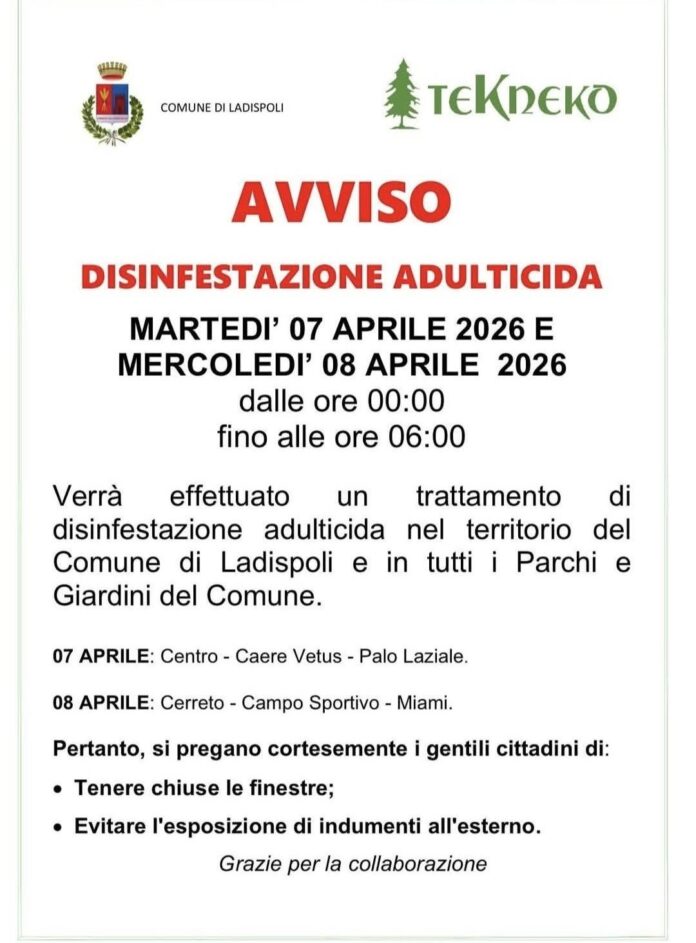 COMUNE DI LADISPOLI

TEKNEKO

AVVISO

DISINFESTAZIONE ADULTICIDA

MARTEDI' 07 APRILE 2026 E
MERCOLEDI' 08 APRILE 2026
dalle ore 00:00
fino alle ore 06:00

Verrà effettuato un trattamento di disinfestazione adulticida nel territorio del Comune di Ladispoli e in tutti i Parchi e Giardini del Comune.

07 APRILE: Centro - Caere Vetus - Palo Laziale.

08 APRILE: Cerreto - Campo Sportivo - Miami.

Pertanto, si pregano cortesemente i gentili cittadini di:

• Tenere chiuse le finestre;

• Evitare l'esposizione di indumenti all'esterno.

Grazie per la collaborazione